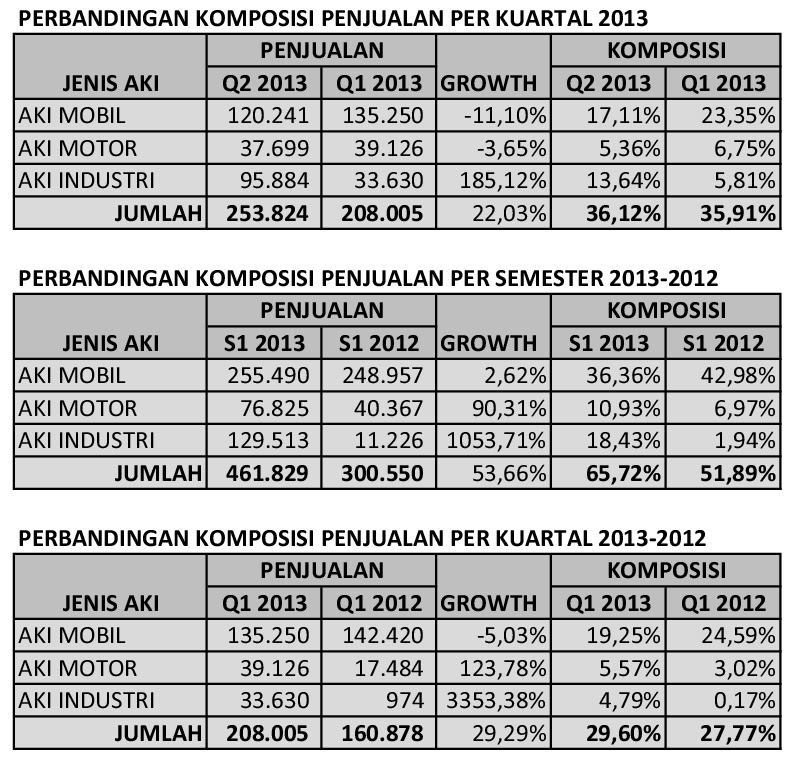 PERBANDINGAN KOMPOSISI PENJUALAN PER KUARTAL 2013

| JENIS AKI | PENJUALAN Q2 2013 | PENJUALAN Q1 2013 | GROWTH | KOMPOSISI Q2 2013 | KOMPOSISI Q1 2013 |
|---|---|---|---|---|---|
| AKI MOBIL | 120.241 | 135.250 | -11,10% | 17,11% | 23,35% |
| AKI MOTOR | 37.699 | 39.126 | -3,65% | 5,36% | 6,75% |
| AKI INDUSTRI | 95.884 | 33.630 | 185,12% | 13,64% | 5,81% |
| JUMLAH | 253.824 | 208.005 | 22,03% | 36,12% | 35,91% |

PERBANDINGAN KOMPOSISI PENJUALAN PER SEMESTER 2013-2012

| JENIS AKI | PENJUALAN S1 2013 | PENJUALAN S1 2012 | GROWTH | KOMPOSISI S1 2013 | KOMPOSISI S1 2012 |
|---|---|---|---|---|---|
| AKI MOBIL | 255.490 | 248.957 | 2,62% | 36,36% | 42,98% |
| AKI MOTOR | 76.825 | 40.367 | 90,31% | 10,93% | 6,97% |
| AKI INDUSTRI | 129.513 | 11.226 | 1053,71% | 18,43% | 1,94% |
| JUMLAH | 461.829 | 300.550 | 53,66% | 65,72% | 51,89% |

PERBANDINGAN KOMPOSISI PENJUALAN PER KUARTAL 2013-2012

| JENIS AKI | PENJUALAN Q1 2013 | PENJUALAN Q1 2012 | GROWTH | KOMPOSISI Q1 2013 | KOMPOSISI Q1 2012 |
|---|---|---|---|---|---|
| AKI MOBIL | 135.250 | 142.420 | -5,03% | 19,25% | 24,59% |
| AKI MOTOR | 39.126 | 17.484 | 123,78% | 5,57% | 3,02% |
| AKI INDUSTRI | 33.630 | 974 | 3353,38% | 4,79% | 0,17% |
| JUMLAH | 208.005 | 160.878 | 29,29% | 29,60% | 27,77% |